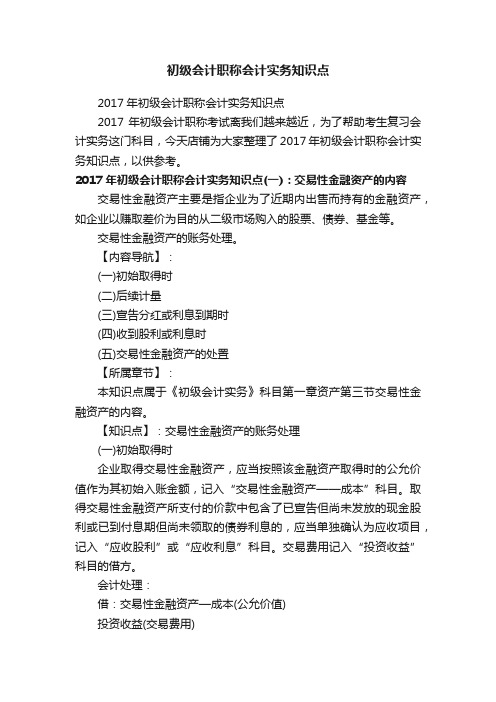 初级会计职称会计实务知识点

2017 年初级会计职称会计实务知识点

2017 年初级会计职称考试离我们越来越近，为了帮助考生复习会计实务这门科目，今天店铺为大家整理了 2017 年初级会计职称会计实务知识点，以供参考。

2017 年初级会计职称会计实务知识点(一)：交易性金融资产的内容

交易性金融资产主要是指企业为了近期内出售而持有的金融资产，如企业以赚取差价为目的从二级市场购入的股票、债券、基金等。

交易性金融资产的账务处理。

【内容导航】：

(一)初始取得时

(二)后续计量

(三)宣告分红或利息到期时

(四)收到股利或利息时

(五)交易性金融资产的处置

【所属章节】：

本知识点属于《初级会计实务》科目第一章资产第三节交易性金融资产的内容。

【知识点】：交易性金融资产的账务处理

(一)初始取得时

企业取得交易性金融资产，应当按照该金融资产取得时的公允价值作为其初始入账金额，记入“交易性金融资产——成本”科目。取得交易性金融资产所支付的价款中包含了已宣告但尚未发放的现金股利或已到付息期但尚未领取的债券利息的，应当单独确认为应收项目，记入“应收股利”或“应收利息”科目。交易费用记入“投资收益”科目的借方。

会计处理：

借：交易性金融资产—成本(公允价值)

投资收益(交易费用)